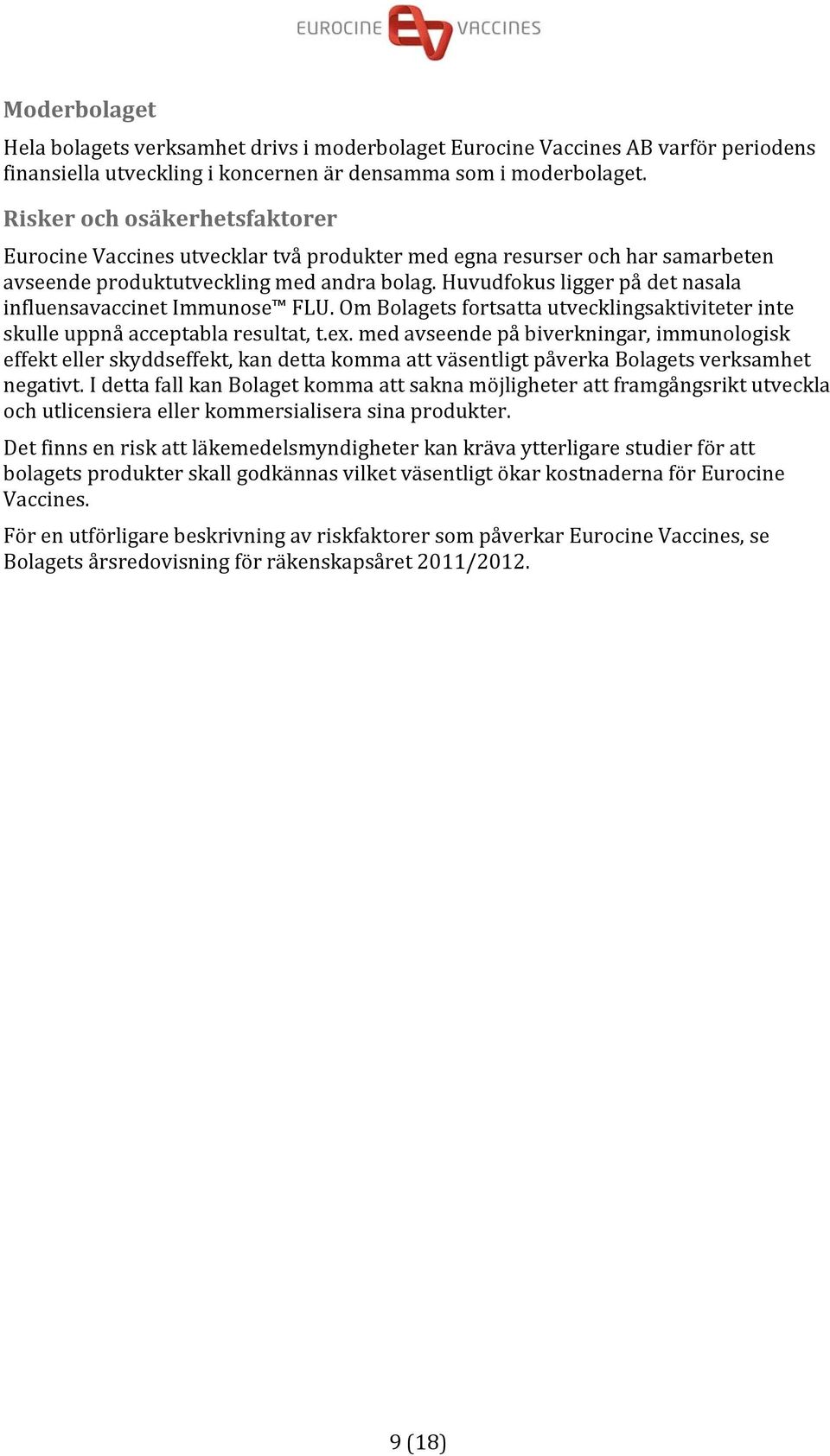 EUROCINE VACCINES

Moderbolaget

Hela bolagets verksamhet drivs i moderbolaget Eurocine Vaccines AB varför periodens finansiella utveckling i koncernen är densamma som i moderbolaget.

Risker och osäkerhetsfaktorer

Eurocine Vaccines utvecklar två produkter med egna resurser och har samarbeten avseende produktutveckling med andra bolag. Huvudfokus ligger på det nasala influensavaccinet Immunose™ FLU. Om Bolagets fortsatta utvecklingsaktiviteter inte skulle uppnå acceptabla resultat, t.ex. med avseende på biverkningar, immunologisk effekt eller skyddseffekt, kan detta komma att väsentligt påverka Bolagets verksamhet negativt. I detta fall kan Bolaget komma att sakna möjligheter att framgångsrikt utveckla och utlicensiera eller kommersialisera sina produkter.

Det finns en risk att läkemedelsmyndigheter kan kräva ytterligare studier för att bolagets produkter skall godkännas vilket väsentligt ökar kostnaderna för Eurocine Vaccines.

För en utförligare beskrivning av riskfaktorer som påverkar Eurocine Vaccines, se Bolagets årsredovisning för räkenskapsåret 2011/2012.

9 (18)